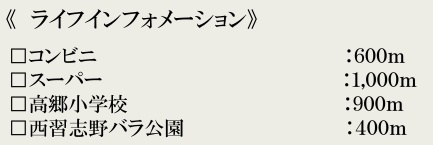 《 ライフインフォメーション》

□コンビニ ：600m
□スーパー ：1,000m
□高郷小学校 ：900m
□西習志野バラ公園 ：400m